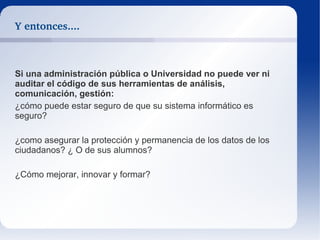 Y entonces....

Si una administración pública o Universidad no puede ver ni auditar el código de sus herramientas de análisis, comunicación, gestión:
¿cómo puede estar seguro de que su sistema informático es seguro?

¿como asegurar la protección y permanencia de los datos de los ciudadanos? ¿ O de sus alumnos?

¿Cómo mejorar, innovar y formar?